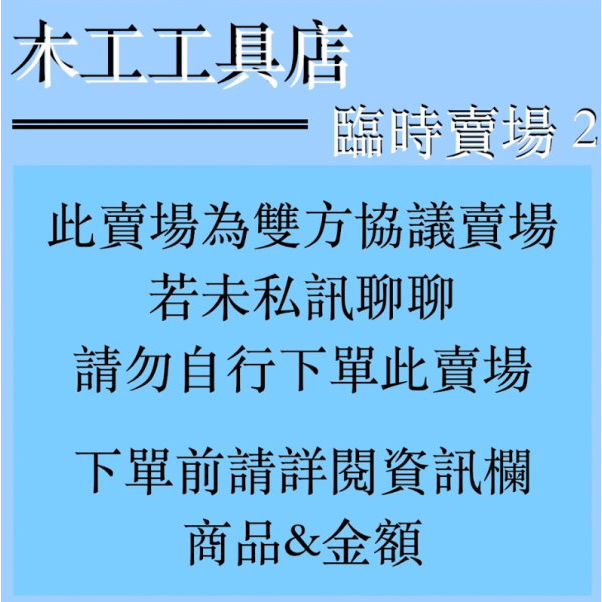 木工工具店

臨時賣場 2

此賣場為雙方協議賣場
若未私訊聊聊
請勿自行下單此賣場

下單前請詳閱資訊欄
商品&金額